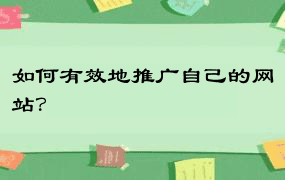 如何有效地推广自己的网站？